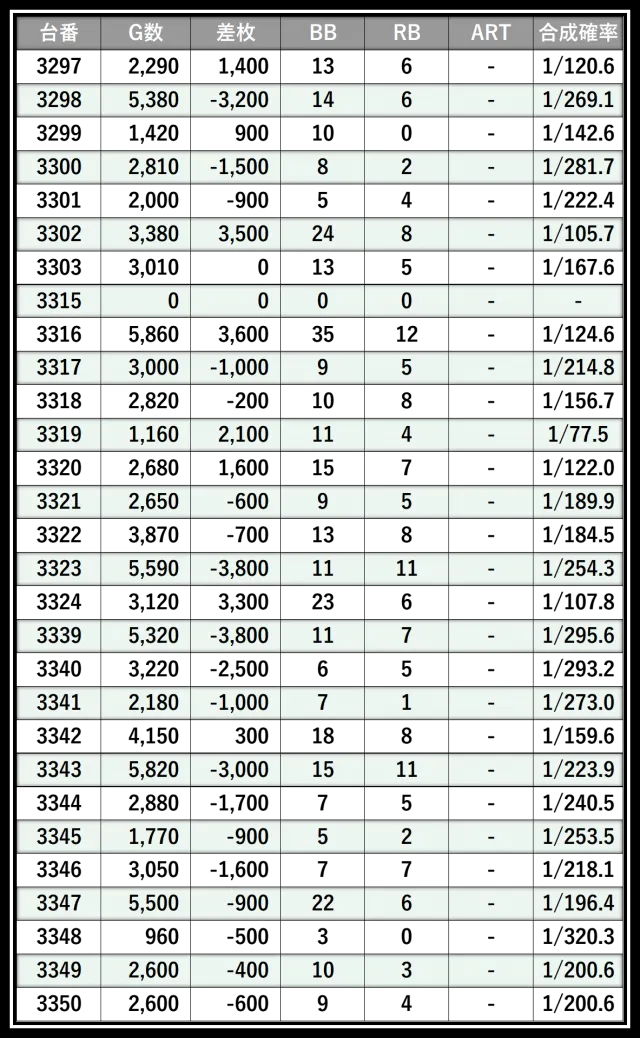 | 台番 | G数 | 差枚 | BB | RB | ART | 合成確率 |
|---|---|---|---|---|---|---|
| 3297 | 2,290 | 1,400 | 13 | 6 | - | 1/120.6 |
| 3298 | 5,380 | -3,200 | 14 | 6 | - | 1/269.1 |
| 3299 | 1,420 | 900 | 10 | 0 | - | 1/142.6 |
| 3300 | 2,810 | -1,500 | 8 | 2 | - | 1/281.7 |
| 3301 | 2,000 | -900 | 5 | 4 | - | 1/222.4 |
| 3302 | 3,380 | 3,500 | 24 | 8 | - | 1/105.7 |
| 3303 | 3,010 | 0 | 13 | 5 | - | 1/167.6 |
| 3315 | 0 | 0 | 0 | 0 | - | - |
| 3316 | 5,860 | 3,600 | 35 | 12 | - | 1/124.6 |
| 3317 | 3,000 | -1,000 | 9 | 5 | - | 1/214.8 |
| 3318 | 2,820 | -200 | 10 | 8 | - | 1/156.7 |
| 3319 | 1,160 | 2,100 | 11 | 4 | - | 1/77.5 |
| 3320 | 2,680 | 1,600 | 15 | 7 | - | 1/122.0 |
| 3321 | 2,650 | -600 | 9 | 5 | - | 1/189.9 |
| 3322 | 3,870 | -700 | 13 | 8 | - | 1/184.5 |
| 3323 | 5,590 | -3,800 | 11 | 11 | - | 1/254.3 |
| 3324 | 3,120 | 3,300 | 23 | 6 | - | 1/107.8 |
| 3339 | 5,320 | -3,800 | 11 | 7 | - | 1/295.6 |
| 3340 | 3,220 | -2,500 | 6 | 5 | - | 1/293.2 |
| 3341 | 2,180 | -1,000 | 7 | 1 | - | 1/273.0 |
| 3342 | 4,150 | 300 | 18 | 8 | - | 1/159.6 |
| 3343 | 5,820 | -3,000 | 15 | 11 | - | 1/223.9 |
| 3344 | 2,880 | -1,700 | 7 | 5 | - | 1/240.5 |
| 3345 | 1,770 | -900 | 5 | 2 | - | 1/253.5 |
| 3346 | 3,050 | -1,600 | 7 | 7 | - | 1/218.1 |
| 3347 | 5,500 | -900 | 22 | 6 | - | 1/196.4 |
| 3348 | 960 | -500 | 3 | 0 | - | 1/320.3 |
| 3349 | 2,600 | -400 | 10 | 3 | - | 1/200.6 |
| 3350 | 2,600 | -600 | 9 | 4 | - | 1/200.6 |